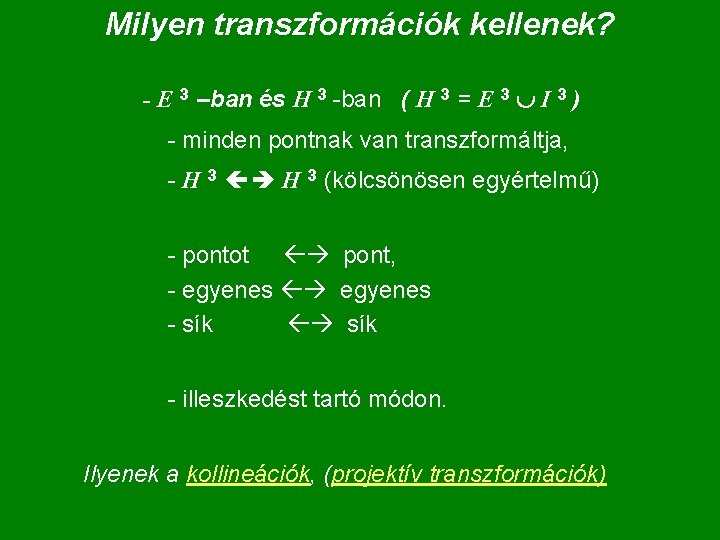 Milyen transzformációk kellenek?

- $E^3$ –ban és $H^3$ -ban ( $H^3 = E^3 \cup I^3$ )

- minden pontnak van transzformáltja,

- $H^3 \leftrightarrow H^3$ (kölcsönösen egyértelmű)

- pontot $\leftrightarrow$ pont,
- egyenes $\leftrightarrow$ egyenes
- sík $\leftrightarrow$ sík

- illeszkedést tartó módon.

Ilyenek a kollineációk, (projektív transzformációk)